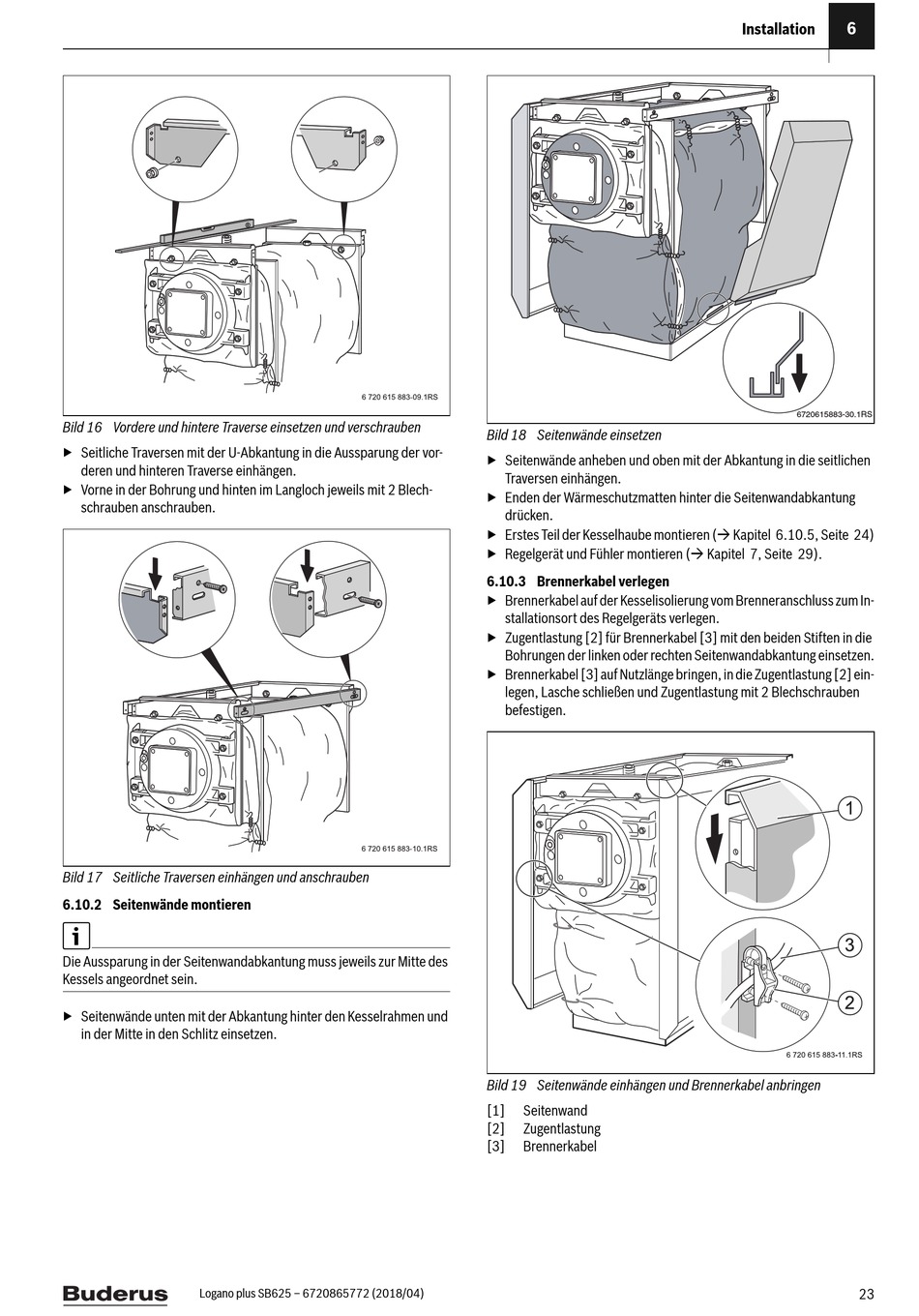 Installation 6

6 720 615 883-09.1RS

Bild 16 Vordere und hintere Traverse einsetzen und verschrauben

▶ Seitliche Traversen mit der U-Abkantung in die Aussparung der vorderen und hinteren Traverse einhängen.
▶ Vorne in der Bohrung und hinten im Langloch jeweils mit 2 Blechschrauben anschrauben.

6 720 615 883-10.1RS

Bild 17 Seitliche Traversen einhängen und anschrauben

6.10.2 Seitenwände montieren

i

Die Aussparung in der Seitenwandabkantung muss jeweils zur Mitte des Kessels angeordnet sein.

▶ Seitenwände unten mit der Abkantung hinter den Kesselrahmen und in der Mitte in den Schlitz einsetzen.

6720615883-30.1RS

Bild 18 Seitenwände einsetzen

▶ Seitenwände anheben und oben mit der Abkantung in die seitlichen Traversen einhängen.
▶ Enden der Wärmeschutzmatten hinter die Seitenwandabkantung drücken.
▶ Erstes Teil der Kesselhaube montieren (→ Kapitel 6.10.5, Seite 24)
▶ Regelgerät und Fühler montieren (→ Kapitel 7, Seite 29).

6.10.3 Brennerkabel verlegen
▶ Brennerkabel auf der Kesselisolierung vom Brenneranschluss zum Installationsort des Regelgeräts verlegen.
▶ Zugentlastung [2] für Brennerkabel [3] mit den beiden Stiften in die Bohrungen der linken oder rechten Seitenwandabkantung einsetzen.
▶ Brennerkabel [3] auf Nutzlänge bringen, in die Zugentlastung [2] einlegen, Lasche schließen und Zugentlastung mit 2 Blechschrauben befestigen.

1
3
2

6 720 615 883-11.1RS

Bild 19 Seitenwände einhängen und Brennerkabel anbringen

[1] Seitenwand
[2] Zugentlastung
[3] Brennerkabel

Buderus Logano plus SB625 – 6720865772 (2018/04) 23